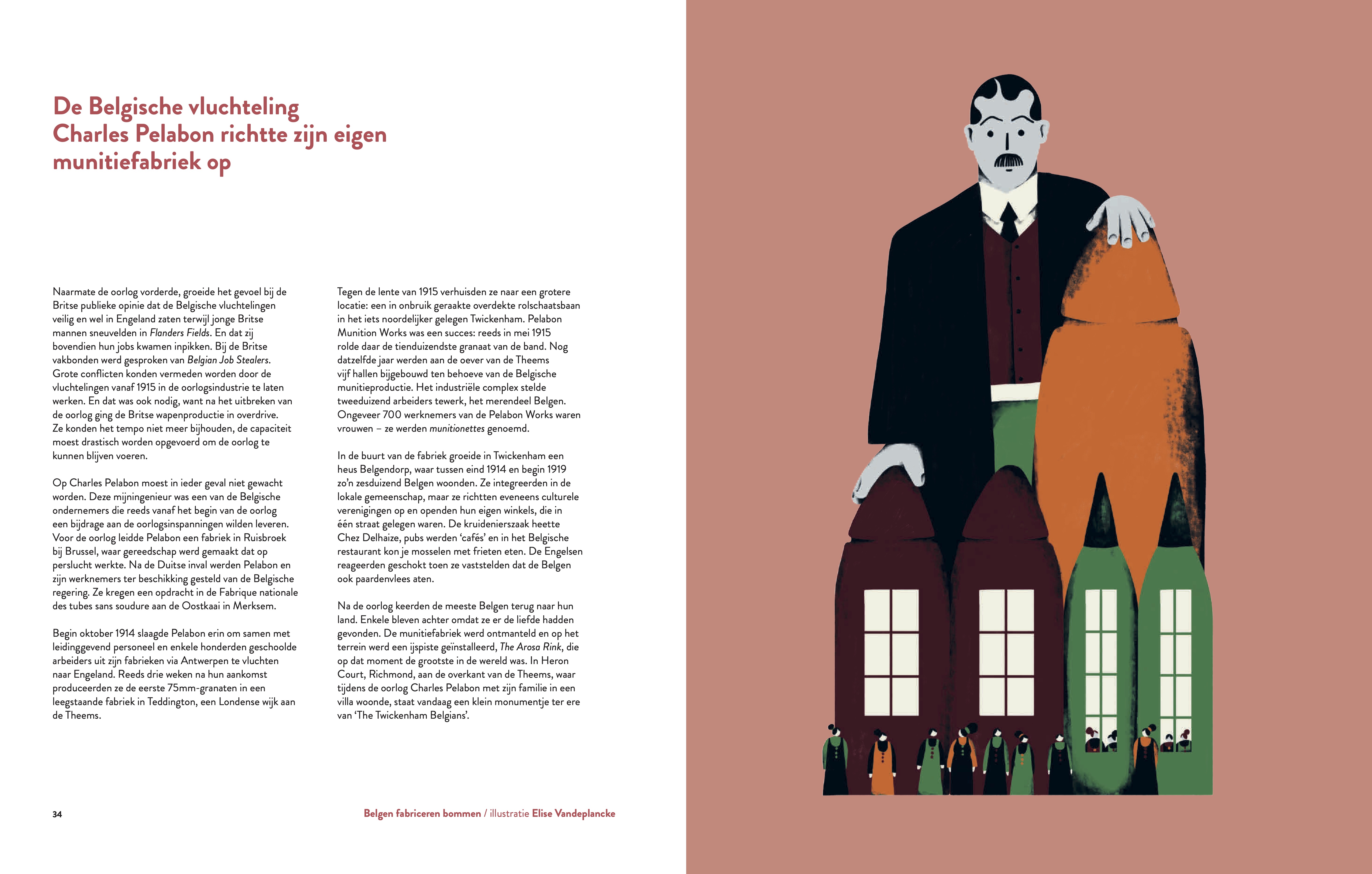 De Belgische vluchteling Charles Pelabon richtte zijn eigen munitiefabriek op

Naarmate de oorlog vorderde, groeide het gevoel bij de Britse publieke opinie dat de Belgische vluchtelingen veilig en wel in Engeland zaten terwijl jonge Britse mannen sneuvelden in Flanders Fields. En dat zij bovendien hun jobs kwamen inpikken. Bij de Britse vakbonden werd gesproken van Belgian Job Stealers. Grote conflicten konden vermeden worden door de vluchtelingen vanaf 1915 in de oorlogsindustrie te laten werken. En dat was ook nodig, want na het uitbreken van de oorlog ging de Britse wapenproductie in overdrive. Ze konden het tempo niet meer bijhouden, de capaciteit moest drastisch worden opgevoerd om de oorlog te kunnen blijven voeren.

Op Charles Pelabon moest in ieder geval niet gewacht worden. Deze mijningenieur was een van de Belgische ondernemers die reeds vanaf het begin van de oorlog een bijdrage aan de oorlogsinspanningen wilden leveren. Voor de oorlog leidde Pelabon een fabriek in Ruisbroek bij Brussel, waar gereedschap werd gemaakt dat op perslucht werkte. Na de Duitse inval werden Pelabon en zijn werknemers ter beschikking gesteld van de Belgische regering. Ze kregen een opdracht in de Fabrique nationale des tubes sans soudure aan de Oostkaai in Merksem.

Begin oktober 1914 slaagde Pelabon erin om samen met leidinggevend personeel en enkele honderden geschoolde arbeiders uit zijn fabrieken via Antwerpen te vluchten naar Engeland. Reeds drie weken na hun aankomst produceerden ze de eerste 75mm-granaten in een leegstaande fabriek in Teddington, een Londense wijk aan de Theems.

Tegen de lente van 1915 verhuisden ze naar een grotere locatie: een in onbruik geraakte overdekte rolschaatsbaan in het iets noordelijker gelegen Twickenham. Pelabon Munition Works was een succes: reeds in mei 1915 rolde daar de tienduizendste granaat van de band. Nog datzelfde jaar werden aan de oever van de Theems vijf hallen bijgebouwd ten behoeve van de Belgische munitieproductie. Het industriële complex stelde tweeduizend arbeiders tewerk, het merendeel Belgen. Ongeveer 700 werknemers van de Pelabon Works waren vrouwen – ze werden munitionettes genoemd.

In de buurt van de fabriek groeide in Twickenham een heus Belgendorp, waar tussen eind 1914 en begin 1919 zo'n zesduizend Belgen woonden. Ze integreerden in de lokale gemeenschap, maar ze richtten eveneens culturele verenigingen op en openden hun eigen winkels, die in één straat gelegen waren. De kruidenierszaak heette Chez Delhaize, pubs werden 'cafés' en in het Belgische restaurant kon je mosselen met frieten eten. De Engelsen reageerden geschokt toen ze vaststelden dat de Belgen ook paardenvlees aten.

Na de oorlog keerden de meeste Belgen terug naar hun land. Enkele bleven achter omdat ze er de liefde hadden gevonden. De munitiefabriek werd ontmanteld en op het terrein werd een ijspiste geïnstalleerd, The Arosa Rink, die op dat moment de grootste in de wereld was. In Heron Court, Richmond, aan de overkant van de Theems, waar tijdens de oorlog Charles Pelabon met zijn familie in een villa woonde, staat vandaag een klein monumentje ter ere van 'The Twickenham Belgians'.

34

Belgen fabriceren bommen / illustratie Elise Vandeplancke